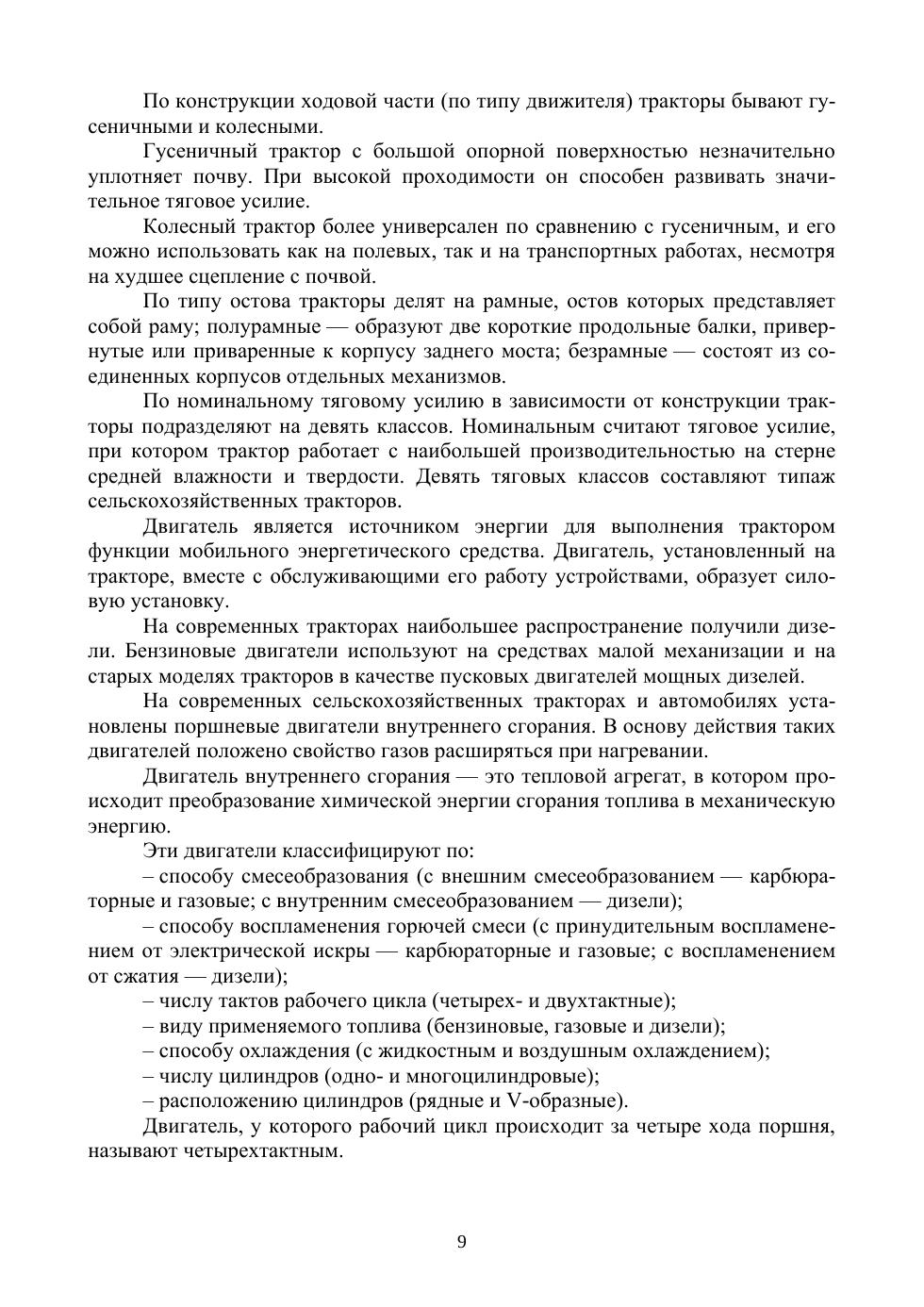 По конструкции ходовой части (по типу движителя) тракторы бывают гусеничными и колесными.

Гусеничный трактор с большой опорной поверхностью незначительно уплотняет почву. При высокой проходимости он способен развивать значительное тяговое усилие.

Колесный трактор более универсален по сравнению с гусеничным, и его можно использовать как на полевых, так и на транспортных работах, несмотря на худшее сцепление с почвой.

По типу остова тракторы делят на рамные, остов которых представляет собой раму; полурамные — образуют две короткие продольные балки, привернутые или приваренные к корпусу заднего моста; безрамные — состоят из соединенных корпусов отдельных механизмов.

По номинальному тяговому усилию в зависимости от конструкции тракторы подразделяют на девять классов. Номинальным считают тяговое усилие, при котором трактор работает с наибольшей производительностью на стерне средней влажности и твердости. Девять тяговых классов составляют типаж сельскохозяйственных тракторов.

Двигатель является источником энергии для выполнения трактором функции мобильного энергетического средства. Двигатель, установленный на тракторе, вместе с обслуживающими его работу устройствами, образует силовую установку.

На современных тракторах наибольшее распространение получили дизели. Бензиновые двигатели используют на средствах малой механизации и на старых моделях тракторов в качестве пусковых двигателей мощных дизелей.

На современных сельскохозяйственных тракторах и автомобилях установлены поршневые двигатели внутреннего сгорания. В основу действия таких двигателей положено свойство газов расширяться при нагревании.

Двигатель внутреннего сгорания — это тепловой агрегат, в котором происходит преобразование химической энергии сгорания топлива в механическую энергию.

Эти двигатели классифицируют по:

– способу смесеобразования (с внешним смесеобразованием — карбюраторные и газовые; с внутренним смесеобразованием — дизели);

– способу воспламенения горючей смеси (с принудительным воспламенением от электрической искры — карбюраторные и газовые; с воспламенением от сжатия — дизели);

– числу тактов рабочего цикла (четырех- и двухтактные);

– виду применяемого топлива (бензиновые, газовые и дизели);

– способу охлаждения (с жидкостным и воздушным охлаждением);

– числу цилиндров (одно- и многоцилиндровые);

– расположению цилиндров (рядные и V-образные).

Двигатель, у которого рабочий цикл происходит за четыре хода поршня, называют четырехтактным.

9